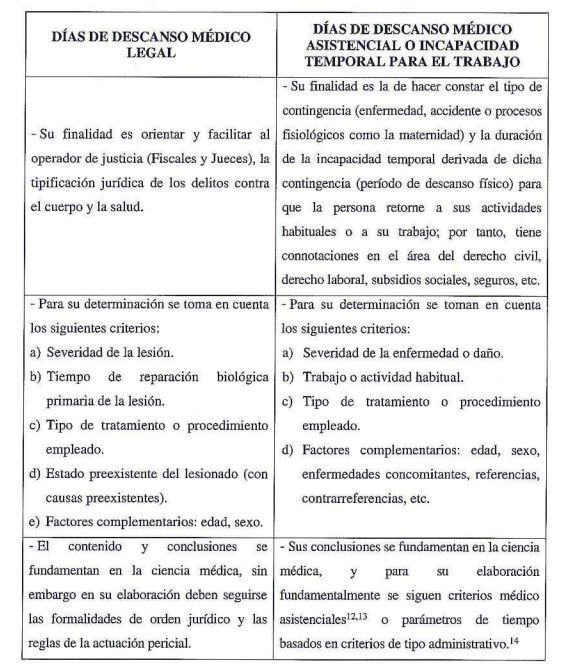 | DÍAS DE DESCANSO MÉDICO LEGAL | DÍAS DE DESCANSO MÉDICO ASISTENCIAL O INCAPACIDAD TEMPORAL PARA EL TRABAJO |
|---|---|
| - Su finalidad es orientar y facilitar al operador de justicia (Fiscales y Jueces), la tipificación jurídica de los delitos contra el cuerpo y la salud. | - Su finalidad es la de hacer constar el tipo de contingencia (enfermedad, accidente o procesos fisiológicos como la maternidad) y la duración de la incapacidad temporal derivada de dicha contingencia (período de descanso físico) para que la persona retorne a sus actividades habituales o a su trabajo; por tanto, tiene connotaciones en el área del derecho civil, derecho laboral, subsidios sociales, seguros, etc. |
| - Para su determinación se toma en cuenta los siguientes criterios: a) Severidad de la lesión. b) Tiempo de reparación biológica primaria de la lesión. c) Tipo de tratamiento o procedimiento empleado. d) Estado preexistente del lesionado (con causas preexistentes). e) Factores complementarios: edad, sexo. | - Para su determinación se toman en cuenta los siguientes criterios: a) Severidad de la enfermedad o daño. b) Trabajo o actividad habitual. c) Tipo de tratamiento o procedimiento empleado. d) Factores complementarios: edad, sexo, enfermedades concomitantes, referencias, contrarreferencias, etc. |
| - El contenido y conclusiones se fundamentan en la ciencia médica, sin embargo en su elaboración deben seguirse las formalidades de orden jurídico y las reglas de la actuación pericial. | - Sus conclusiones se fundamentan en la ciencia médica, y para su elaboración fundamentalmente se siguen criterios médico asistenciales$^{12,13}$ o parámetros de tiempo basados en criterios de tipo administrativo.$^{14}$ |